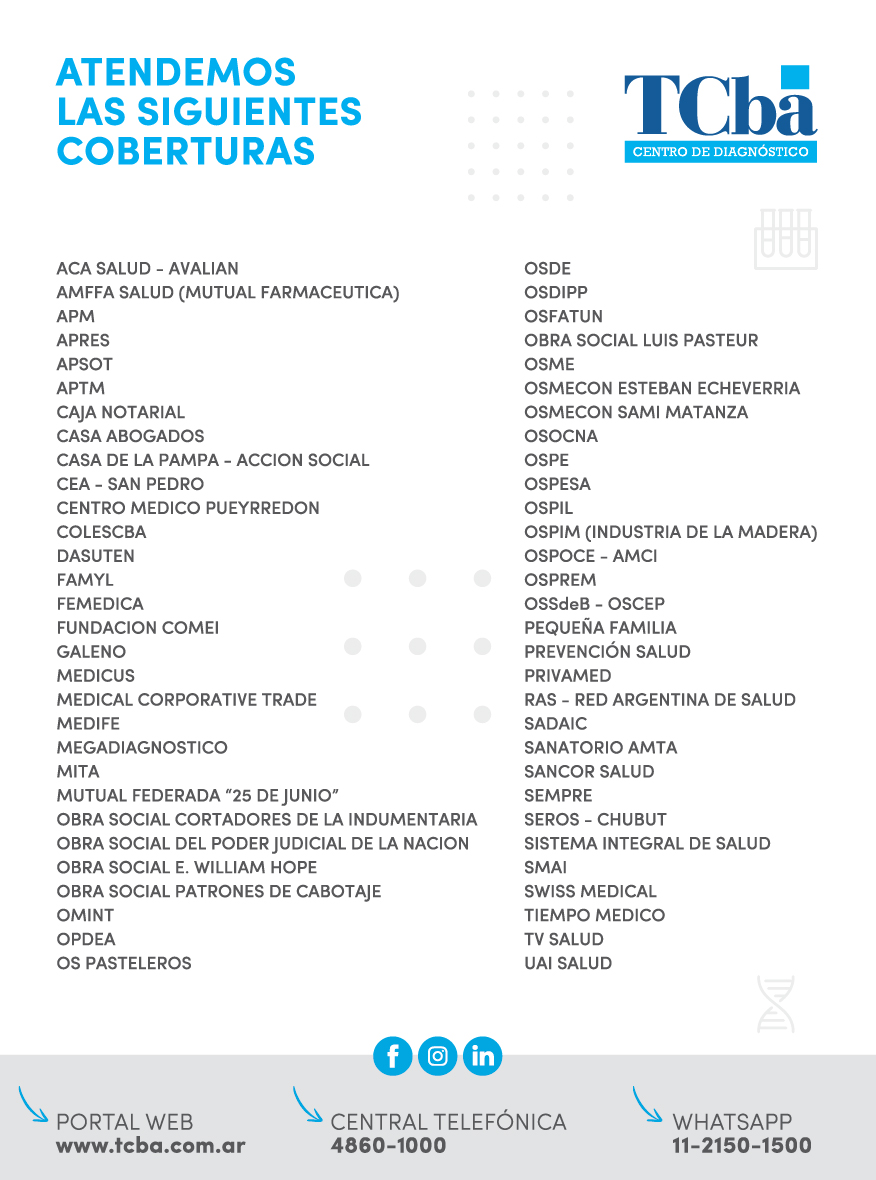 ATENDEMOS LAS SIGUIENTES COBERTURAS

TCba
CENTRO DE DIAGNÓSTICO

ACA SALUD - AVALIAN
AMFFA SALUD (MUTUAL FARMACEUTICA)
APM
APRES
APSOT
APTM
CAJA NOTARIAL
CASA ABOGADOS
CASA DE LA PAMPA - ACCION SOCIAL
CEA - SAN PEDRO
CENTRO MEDICO PUEYRREDON
COLESCBA
DASUTEN
FAMYL
FEMEDICA
FUNDACION COMEI
GALENO
MEDICUS
MEDICAL CORPORATIVE TRADE
MEDIFE
MEGADIAGNOSTICO
MITA
MUTUAL FEDERADA "25 DE JUNIO"
OBRA SOCIAL CORTADORES DE LA INDUMENTARIA
OBRA SOCIAL DEL PODER JUDICIAL DE LA NACION
OBRA SOCIAL E. WILLIAM HOPE
OBRA SOCIAL PATRONES DE CABOTAJE
OMINT
OPDEA
OS PASTELEROS

OSDE
OSDIPP
OSFATUN
OBRA SOCIAL LUIS PASTEUR
OSME
OSMECON ESTEBAN ECHEVERRIA
OSMECON SAMI MATANZA
OSOCNA
OSPE
OSPESA
OSPIL
OSPIM (INDUSTRIA DE LA MADERA)
OSPOCE - AMCI
OSPREM
OSSdeB - OSCEP
PEQUEÑA FAMILIA
PREVENCIÓN SALUD
PRIVAMED
RAS - RED ARGENTINA DE SALUD
SADAIC
SANATORIO AMTA
SANCOR SALUD
SEMPRE
SEROS - CHUBUT
SISTEMA INTEGRAL DE SALUD
SMAI
SWISS MEDICAL
TIEMPO MEDICO
TV SALUD
UAI SALUD

PORTAL WEB
www.tcba.com.ar

CENTRAL TELEFÓNICA
4860-1000

WHATSAPP
11-2150-1500